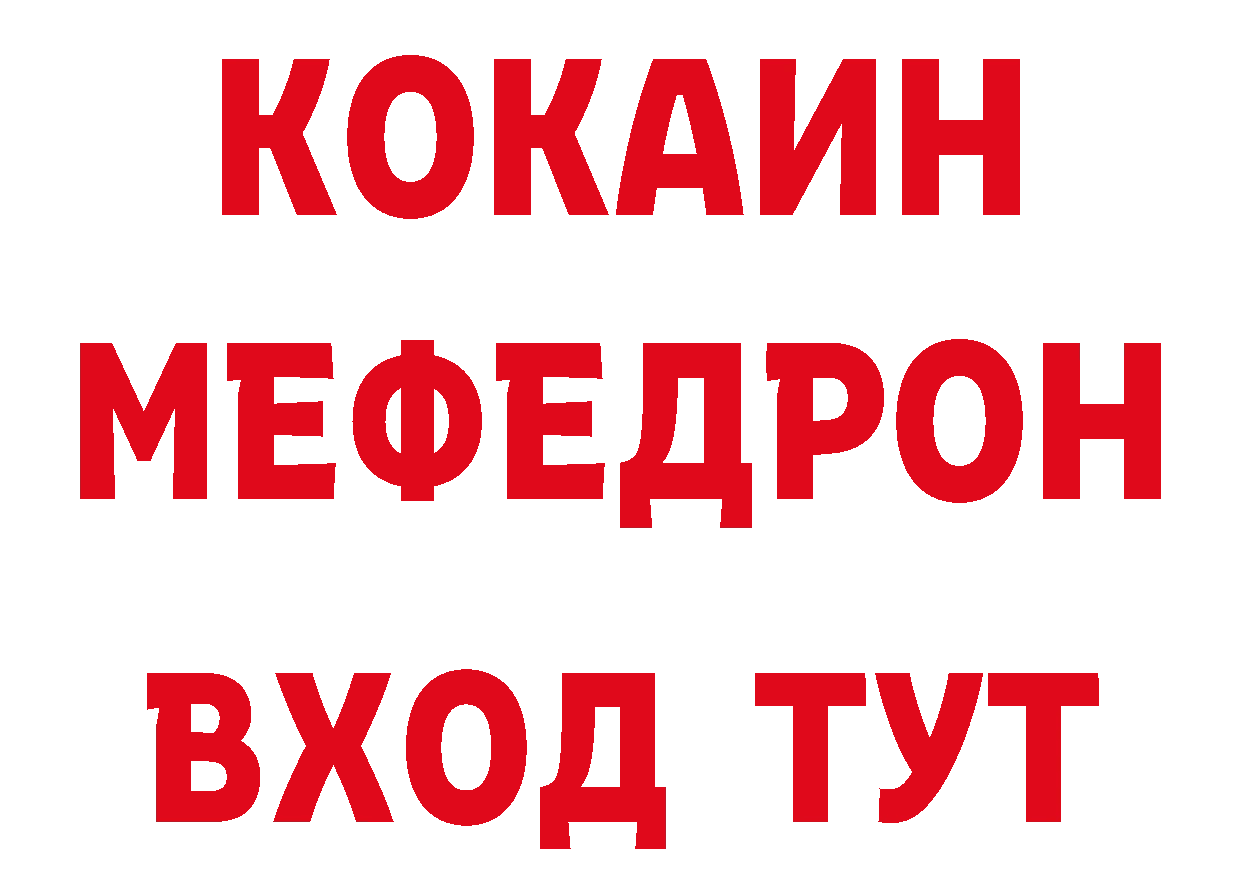 КОКАИН
МЕФЕДРОН
ВХОД ТУТ